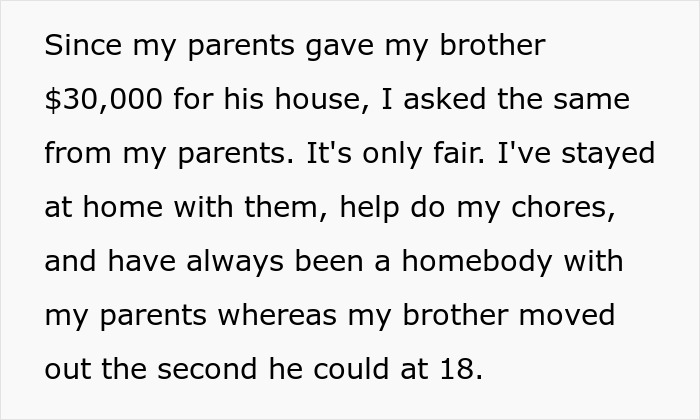 Since my parents gave my brother \$30,000 for his house, I asked the same from my parents. It's only fair. I've stayed at home with them, help do my chores, and have always been a homebody with my parents whereas my brother moved out the second he could at 18.